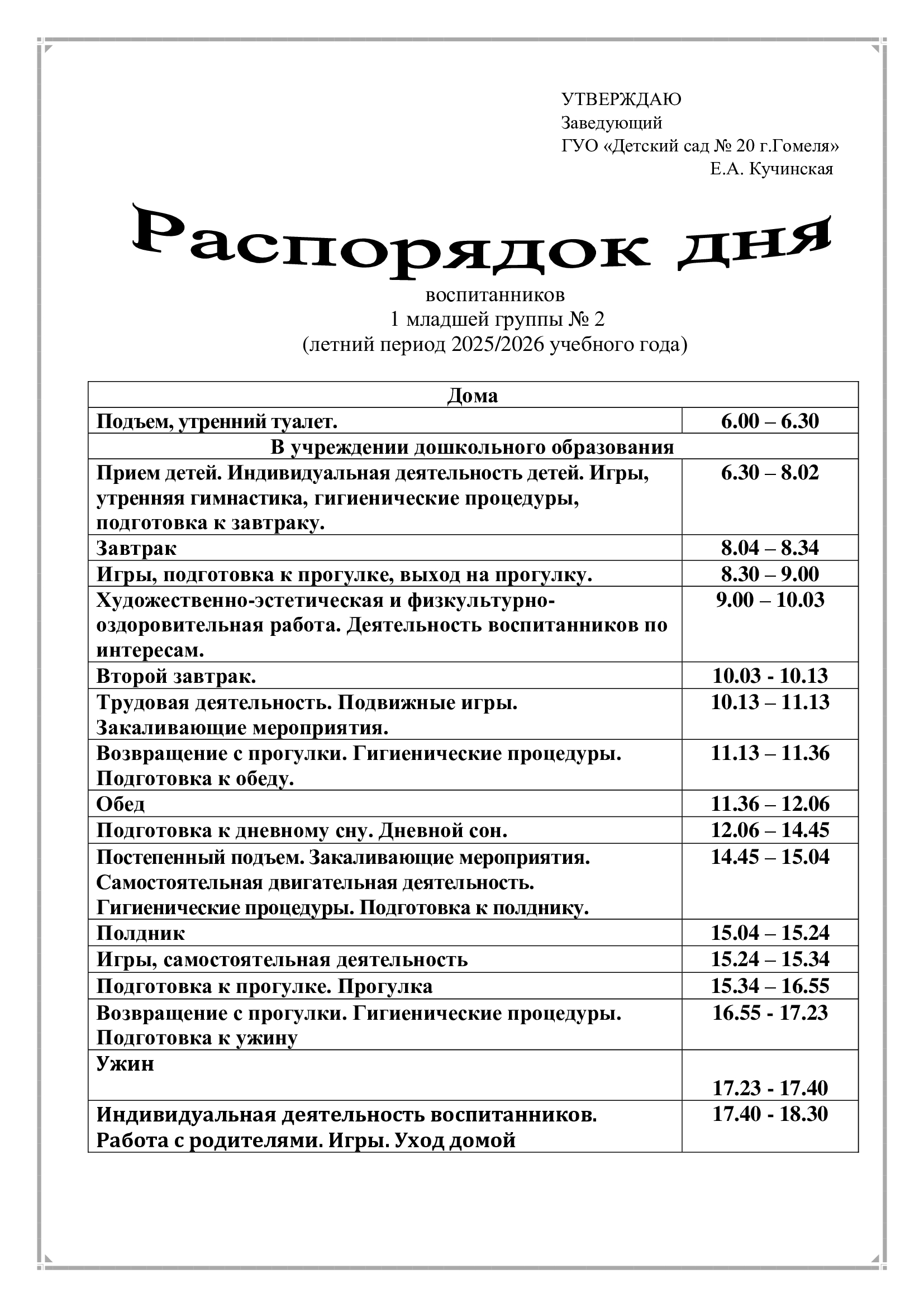 УТВЕРЖДАЮ
Заведующий
ГУО «Детский сад № 20 г.Гомеля»
Е.А. Кучинская

Распорядок дня

воспитанников
1 младшей группы № 2
(летний период 2025/2026 учебного года)

| Дома | |
|---|---|
| Подъем, утренний туалет. | 6.00 – 6.30 |
| В учреждении дошкольного образования | |
| Прием детей. Индивидуальная деятельность детей. Игры, утренняя гимнастика, гигиенические процедуры, подготовка к завтраку. | 6.30 – 8.02 |
| Завтрак | 8.04 – 8.34 |
| Игры, подготовка к прогулке, выход на прогулку. | 8.30 – 9.00 |
| Художественно-эстетическая и физкультурно-оздоровительная работа. Деятельность воспитанников по интересам. | 9.00 – 10.03 |
| Второй завтрак. | 10.03 - 10.13 |
| Трудовая деятельность. Подвижные игры. Закаливающие мероприятия. | 10.13 – 11.13 |
| Возвращение с прогулки. Гигиенические процедуры. Подготовка к обеду. | 11.13 – 11.36 |
| Обед | 11.36 – 12.06 |
| Подготовка к дневному сну. Дневной сон. | 12.06 – 14.45 |
| Постепенный подъем. Закаливающие мероприятия. Самостоятельная двигательная деятельность. Гигиенические процедуры. Подготовка к полднику. | 14.45 – 15.04 |
| Полдник | 15.04 – 15.24 |
| Игры, самостоятельная деятельность | 15.24 – 15.34 |
| Подготовка к прогулке. Прогулка | 15.34 – 16.55 |
| Возвращение с прогулки. Гигиенические процедуры. Подготовка к ужину | 16.55 - 17.23 |
| Ужин | 17.23 - 17.40 |
| Индивидуальная деятельность воспитанников. Работа с родителями. Игры. Уход домой | 17.40 - 18.30 |